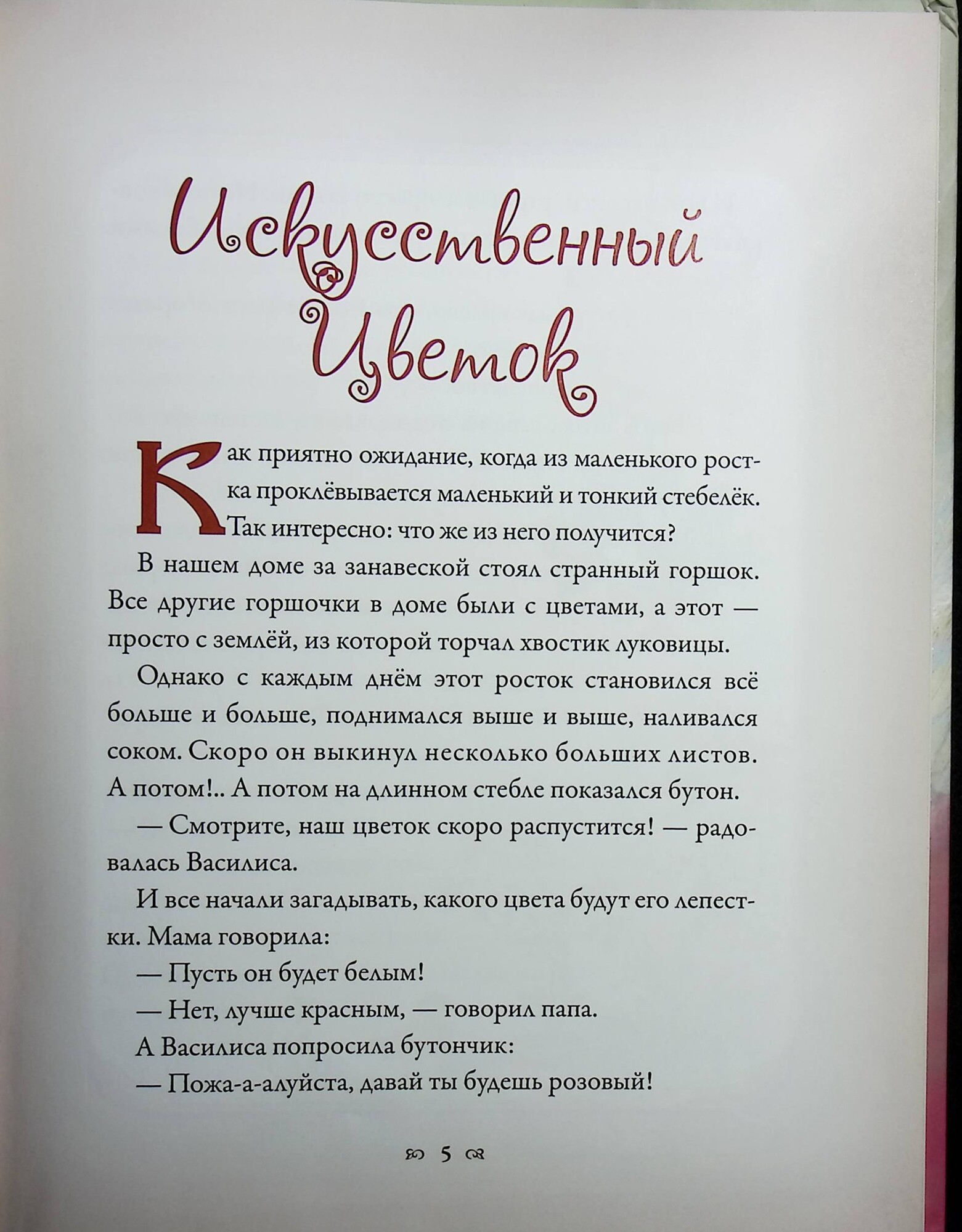 Искусственный Цветок

Как приятно ожидание, когда из маленького ростка проклёвывается маленький и тонкий стебелёк. Так интересно: что же из него получится?

В нашем доме за занавеской стоял странный горшок. Все другие горшочки в доме были с цветами, а этот — просто с землёй, из которой торчал хвостик луковицы.

Однако с каждым днём этот росток становился всё больше и больше, поднимался выше и выше, наливался соком. Скоро он выкинул несколько больших листов. А потом!.. А потом на длинном стебле показался бутон.

— Смотрите, наш цветок скоро распустится! — радовалась Василиса.

И все начали загадывать, какого цвета будут его лепестки. Мама говорила:

— Пусть он будет белым!

— Нет, лучше красным, — говорил папа.

А Василиса попросила бутончик:

— Пожа-а-алуйста, давай ты будешь розовый!

5